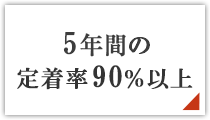 5年間の
定着率90%以上